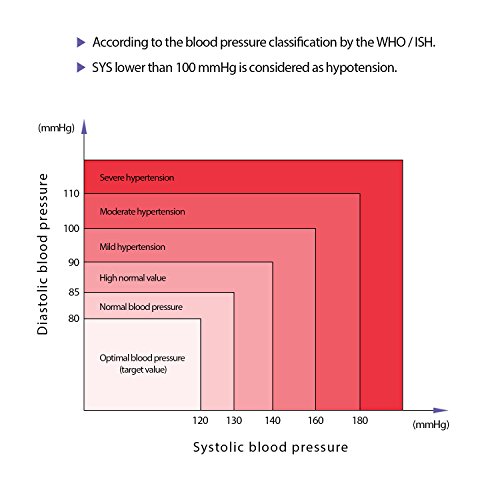 ▶ According to the blood pressure classification by the WHO / ISH.

▶ SYS lower than 100 mmHg is considered as hypotension.

(mmHg)

Diastolic blood pressure

Severe hypertension

110

Moderate hypertension

100

Mild hypertension

90

High normal value

85

Normal blood pressure

80

Optimal blood pressure (target value)

120 130 140 160 180

(mmHg)

Systolic blood pressure